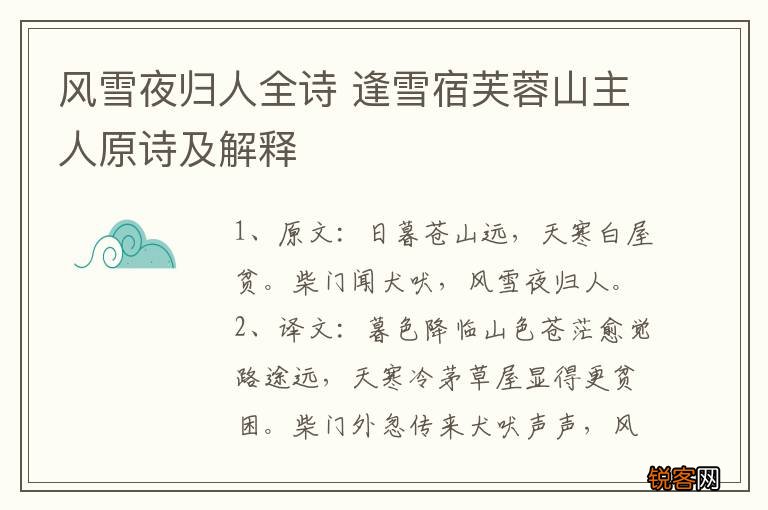 风雪夜归人全诗 逢雪宿芙蓉山主人原诗及解释

1、原文：日暮苍山远，天寒白屋贫。柴门闻犬吠，风雪夜归人。

2、译文：暮色降临山色苍茫愈觉路途远，天寒冷茅草屋显得更贫困。柴门外忽传来犬吠声声，风

锐客网